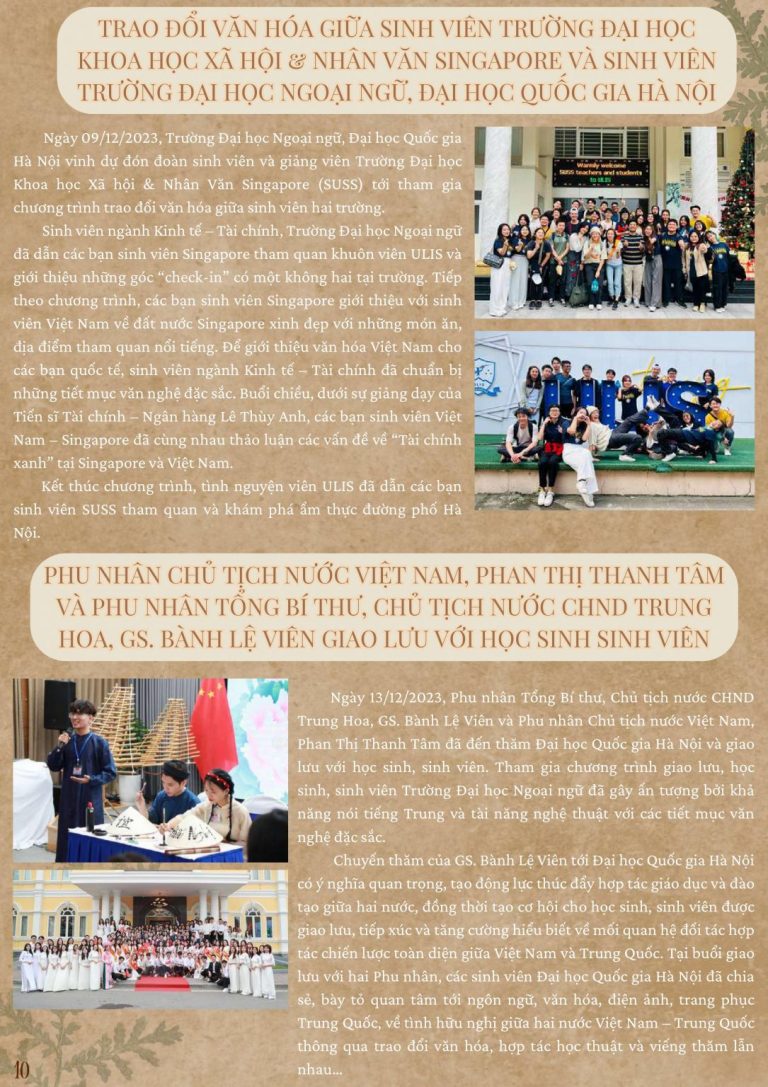 TRAO ĐỔI VĂN HÓA GIỮA SINH VIÊN TRƯỜNG ĐẠI HỌC KHOA HỌC XÃ HỘI & NHÂN VĂN SINGAPORE VÀ SINH VIÊN TRƯỜNG ĐẠI HỌC NGOẠI NGỮ, ĐẠI HỌC QUỐC GIA HÀ NỘI

Ngày 09/12/2023, Trường Đại học Ngoại ngữ, Đại học Quốc gia Hà Nội vinh dự đón đoàn sinh viên và giảng viên Trường Đại học Khoa học Xã hội & Nhân Văn Singapore (SUSS) tới tham gia chương trình trao đổi văn hóa giữa sinh viên hai trường.

Sinh viên ngành Kinh tế – Tài chính, Trường Đại học Ngoại ngữ đã dẫn các bạn sinh viên Singapore tham quan khuôn viên ULIS và giới thiệu những góc "check-in" có một không hai tại trường. Tiếp theo chương trình, các bạn sinh viên Singapore giới thiệu với sinh viên Việt Nam về đất nước Singapore xinh đẹp với những món ăn, địa điểm tham quan nổi tiếng. Để giới thiệu văn hóa Việt Nam cho các bạn quốc tế, sinh viên ngành Kinh tế – Tài chính đã chuẩn bị những tiết mục văn nghệ đặc sắc. Buổi chiều, dưới sự giảng dạy của Tiến sĩ Tài chính – Ngân hàng Lê Thùy Anh, các bạn sinh viên Việt Nam – Singapore đã cùng nhau thảo luận các vấn đề về "Tài chính xanh" tại Singapore và Việt Nam.

Kết thúc chương trình, tình nguyện viên ULIS đã dẫn các bạn sinh viên SUSS tham quan và khám phá ẩm thực đường phố Hà Nội.

Warmly welcome SUSS teachers and students to ULIS

PHU NHÂN CHỦ TỊCH NƯỚC VIỆT NAM, PHAN THỊ THANH TÂM VÀ PHU NHÂN TỔNG BÍ THƯ, CHỦ TỊCH NƯỚC CHND TRUNG HOA, GS. BÀNH LỆ VIÊN GIAO LƯU VỚI HỌC SINH SINH VIÊN

Ngày 13/12/2023, Phu nhân Tổng Bí thư, Chủ tịch nước CHND Trung Hoa, GS. Bành Lệ Viên và Phu nhân Chủ tịch nước Việt Nam, Phan Thị Thanh Tâm đã đến thăm Đại học Quốc gia Hà Nội và giao lưu với học sinh, sinh viên. Tham gia chương trình giao lưu, học sinh, sinh viên Trường Đại học Ngoại ngữ đã gây ấn tượng bởi khả năng nói tiếng Trung và tài năng nghệ thuật với các tiết mục văn nghệ đặc sắc.

Chuyến thăm của GS. Bành Lệ Viên tới Đại học Quốc gia Hà Nội có ý nghĩa quan trọng, tạo động lực thúc đẩy hợp tác giáo dục và đào tạo giữa hai nước, đồng thời tạo cơ hội cho học sinh, sinh viên được giao lưu, tiếp xúc và tăng cường hiểu biết về mối quan hệ đối tác hợp tác chiến lược toàn diện giữa Việt Nam và Trung Quốc. Tại buổi giao lưu với hai Phu nhân, các sinh viên Đại học Quốc gia Hà Nội đã chia sẻ, bày tỏ quan tâm tới ngôn ngữ, văn hóa, điện ảnh, trang phục Trung Quốc, về tình hữu nghị giữa hai nước Việt Nam – Trung Quốc thông qua trao đổi văn hóa, hợp tác học thuật và viếng thăm lẫn nhau...

10